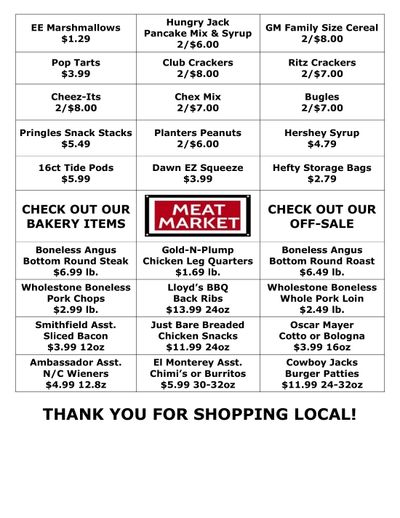 | EE Marshmallows $1.29 | Hungry Jack Pancake Mix & Syrup 2/$6.00 | GM Family Size Cereal 2/$8.00 |
|---|---|---|
| Pop Tarts $3.99 | Club Crackers 2/$8.00 | Ritz Crackers 2/$7.00 |
| Cheez-Its 2/$8.00 | Chex Mix 2/$7.00 | Bugles 2/$7.00 |
| Pringles Snack Stacks $5.49 | Planters Peanuts 2/$6.00 | Hershey Syrup $4.79 |
| 16ct Tide Pods $5.99 | Dawn EZ Squeeze $3.99 | Hefty Storage Bags $2.79 |
| CHECK OUT OUR BAKERY ITEMS | MEAT MARKET | CHECK OUT OUR OFF-SALE |
| Boneless Angus Bottom Round Steak $6.99 lb. | Gold-N-Plump Chicken Leg Quarters $1.69 lb. | Boneless Angus Bottom Round Roast $6.49 lb. |
| Wholestone Boneless Pork Chops $2.99 lb. | Lloyd's BBQ Back Ribs $13.99 24oz | Wholestone Boneless Whole Pork Loin $2.49 lb. |
| Smithfield Asst. Sliced Bacon $3.99 12oz | Just Bare Breaded Chicken Snacks $11.99 24oz | Oscar Mayer Cotto or Bologna $3.99 16oz |
| Ambassador Asst. N/C Wieners $4.99 12.8z | El Monterey Asst. Chimi's or Burritos $5.99 30-32oz | Cowboy Jacks Burger Patties $11.99 24-32oz |

THANK YOU FOR SHOPPING LOCAL!